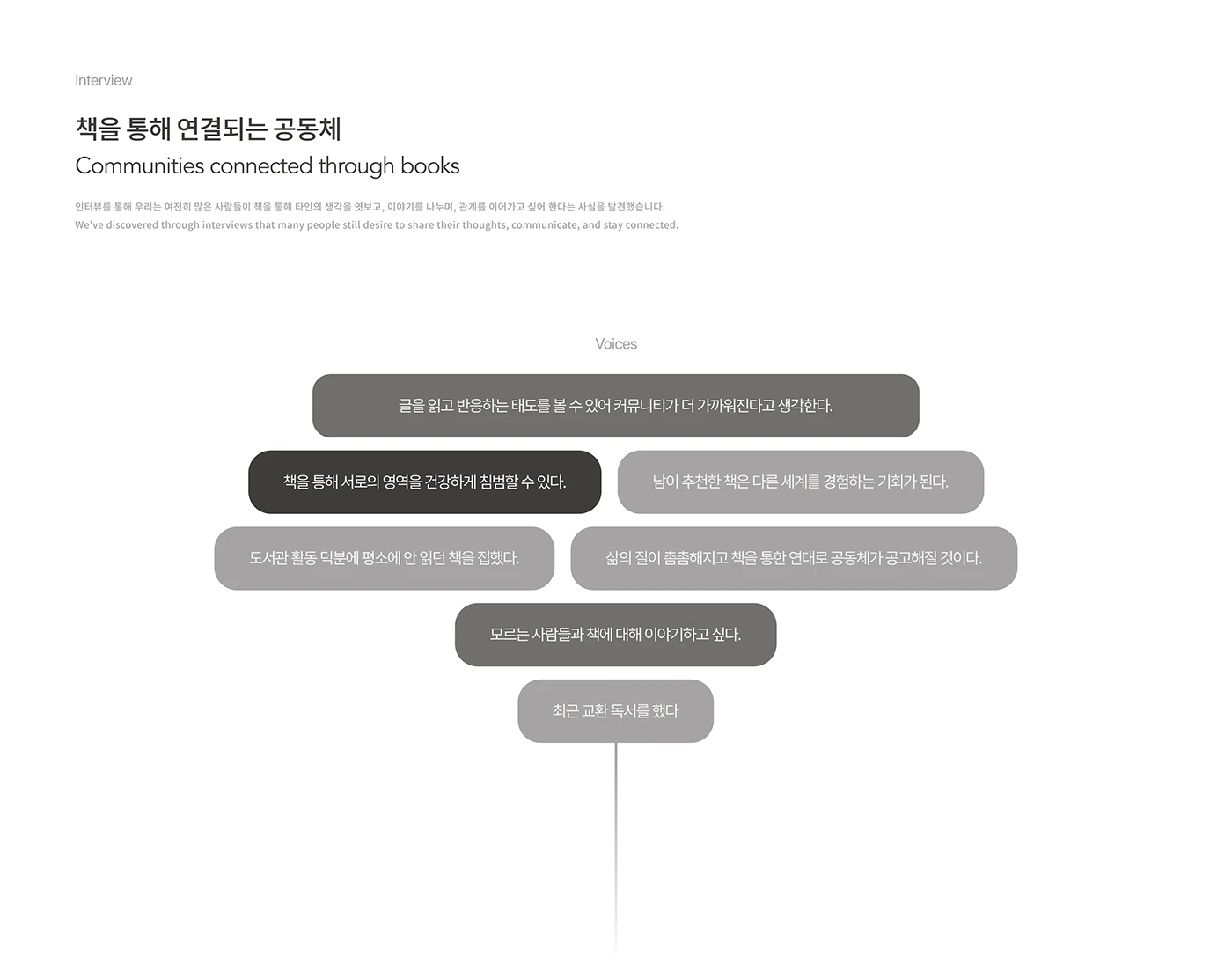 Interview

책을 통해 연결되는 공동체

Communities connected through books

인터뷰를 통해 우리는 여전히 많은 사람들이 책을 통해 타인의 생각을 엿보고, 이야기를 나누며, 관계를 이어가고 싶어 한다는 사실을 발견했습니다.
We've discovered through interviews that many people still desire to share their thoughts, communicate, and stay connected.

Voices

글을 읽고 반응하는 태도를 볼 수 있어 커뮤니티가 더 가까워진다고 생각한다.

책을 통해 서로의 영역을 건강하게 침범할 수 있다.

남이 추천한 책은 다른 세계를 경험하는 기회가 된다.

도서관 활동 덕분에 평소에 안 읽던 책을 접했다.

삶의 질이 촘촘해지고 책을 통한 연대로 공동체가 공고해질 것이다.

모르는 사람들과 책에 대해 이야기하고 싶다.

최근 교환 독서를 했다